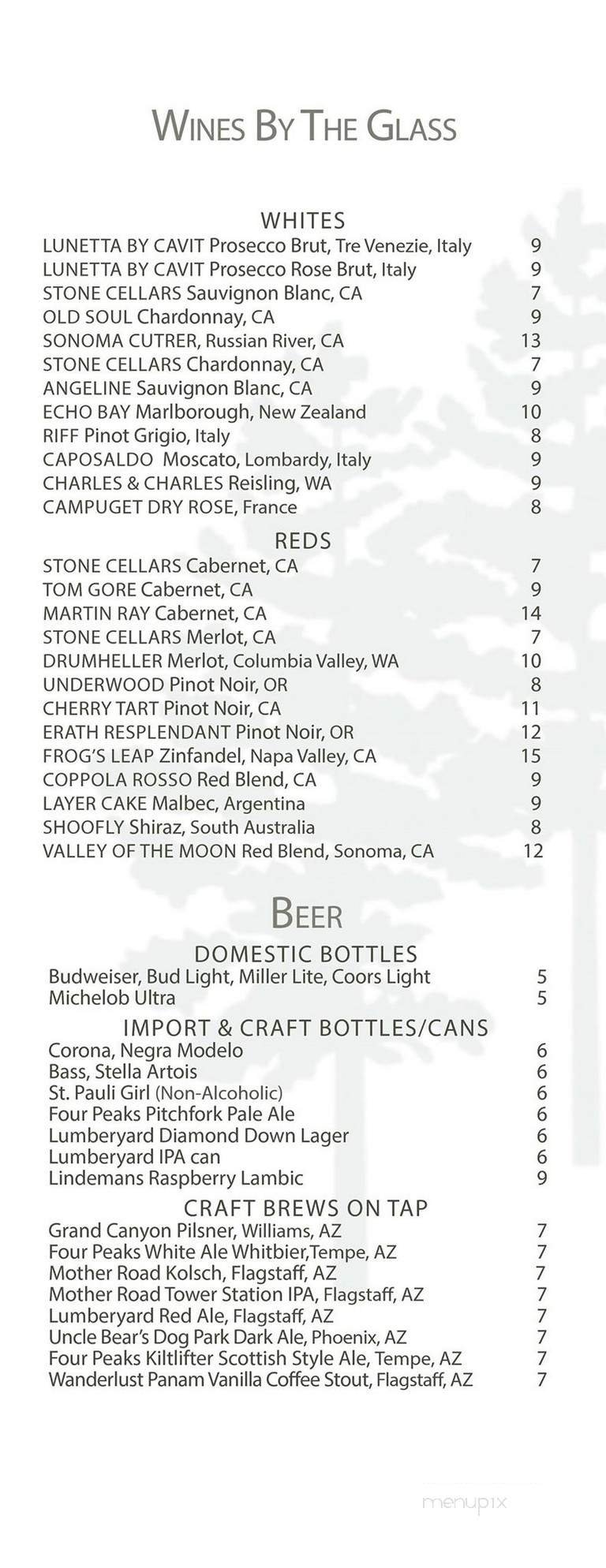 WINES BY THE GLASS

WHITES
LUNETTA BY CAVIT Prosecco Brut, Tre Venezie, Italy 9
LUNETTA BY CAVIT Prosecco Rose Brut, Italy 9
STONE CELLARS Sauvignon Blanc, CA 7
OLD SOUL Chardonnay, CA 9
SONOMA CUTRER, Russian River, CA 13
STONE CELLARS Chardonnay, CA 7
ANGELINE Sauvignon Blanc, CA 9
ECHO BAY Marlborough, New Zealand 10
RIFF Pinot Grigio, Italy 8
CAPOSALDO Moscato, Lombardy, Italy 9
CHARLES & CHARLES Reisling, WA 9
CAMPUGET DRY ROSE, France 8

REDS
STONE CELLARS Cabernet, CA 7
TOM GORE Cabernet, CA 9
MARTIN RAY Cabernet, CA 14
STONE CELLARS Merlot, CA 7
DRUMHELLER Merlot, Columbia Valley, WA 10
UNDERWOOD Pinot Noir, OR 8
CHERRY TART Pinot Noir, CA 11
ERATH RESPLENDANT Pinot Noir, OR 12
FROG'S LEAP Zinfandel, Napa Valley, CA 15
COPPOLA ROSSO Red Blend, CA 9
LAYER CAKE Malbec, Argentina 9
SHOOFLY Shiraz, South Australia 8
VALLEY OF THE MOON Red Blend, Sonoma, CA 12

BEER

DOMESTIC BOTTLES
Budweiser, Bud Light, Miller Lite, Coors Light 5
Michelob Ultra 5

IMPORT & CRAFT BOTTLES/CANS
Corona, Negra Modelo 6
Bass, Stella Artois 6
St. Pauli Girl (Non-Alcoholic) 6
Four Peaks Pitchfork Pale Ale 6
Lumberyard Diamond Down Lager 6
Lumberyard IPA can 6
Lindemans Raspberry Lambic 9

CRAFT BREWS ON TAP
Grand Canyon Pilsner, Williams, AZ 7
Four Peaks White Ale Whitbier,Tempe, AZ 7
Mother Road Kolsch, Flagstaff, AZ 7
Mother Road Tower Station IPA, Flagstaff, AZ 7
Lumberyard Red Ale, Flagstaff, AZ 7
Uncle Bear's Dog Park Dark Ale, Phoenix, AZ 7
Four Peaks Kiltlifter Scottish Style Ale, Tempe, AZ 7
Wanderlust Panam Vanilla Coffee Stout, Flagstaff, AZ 7

menupix